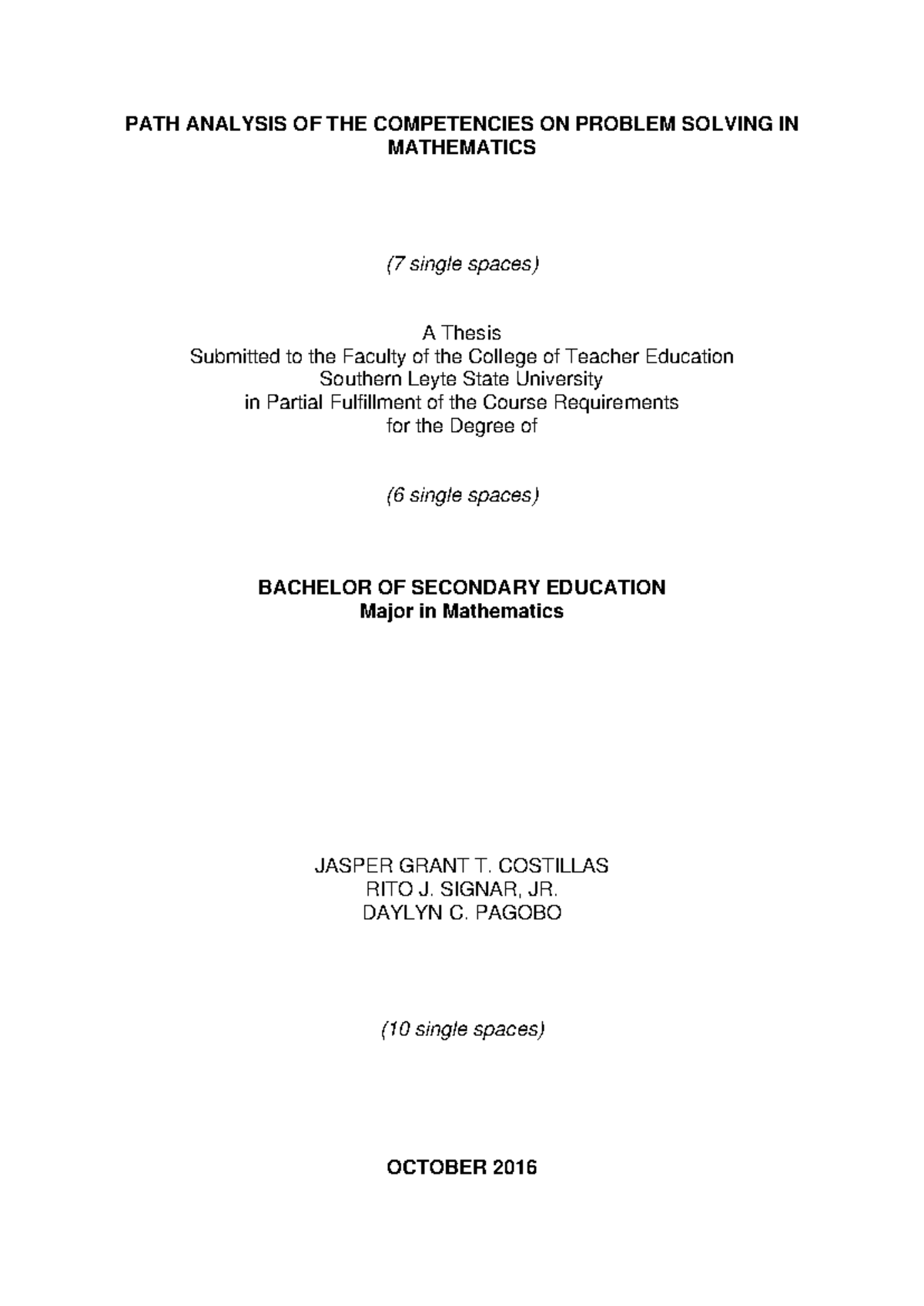 PATH ANALYSIS OF THE COMPETENCIES ON PROBLEM SOLVING IN MATHEMATICS

(7 single spaces)

A Thesis
Submitted to the Faculty of the College of Teacher Education
Southern Leyte State University
in Partial Fulfillment of the Course Requirements
for the Degree of

(6 single spaces)

BACHELOR OF SECONDARY EDUCATION
Major in Mathematics

JASPER GRANT T. COSTILLAS
RITO J. SIGNAR, JR.
DAYLYN C. PAGOBO

(10 single spaces)

OCTOBER 2016